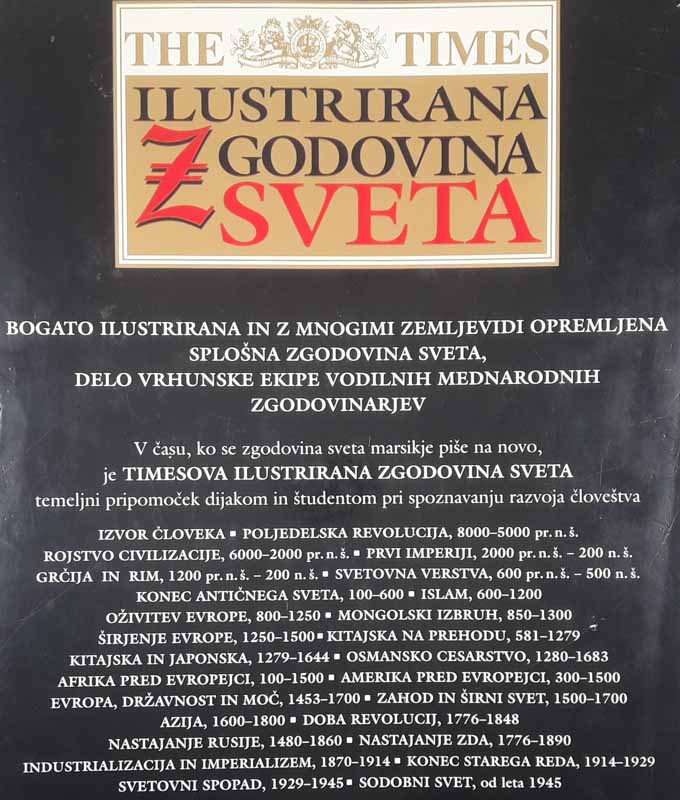 THE TIMES

ILUSTRIRANA ZGODOVINA SVETA

BOGATO ILUSTRIRANA IN Z MNOGIMI ZEMLJEVIDI OPREMLJENA SPLOŠNA ZGODOVINA SVETA, DELO VRHUNSKE EKIPE VODILNIH MEDNARODNIH ZGODOVINARJEV

V času, ko se zgodovina sveta marsikje piše na novo, je TIMESOVA ILUSTRIRANA ZGODOVINA SVETA temeljni pripomoček dijakom in študentom pri spoznavanju razvoja človeštva

IZVOR ČLOVEKA ▪ POLJEDELSKA REVOLUCIJA, 8000–5000 pr. n. š.
ROJSTVO CIVILIZACIJE, 6000–2000 pr. n. š. ▪ PRVI IMPERIJI, 2000 pr. n. š. – 200 n. š.
GRČIJA IN RIM, 1200 pr. n. š. – 200 n. š. ▪ SVETOVNA VERSTVA, 600 pr. n. š. – 500 n. š.
KONEC ANTIČNEGA SVETA, 100–600 ▪ ISLAM, 600–1200
OŽIVITEV EVROPE, 800–1250 ▪ MONGOLSKI IZBRUH, 850–1300
ŠIRJENJE EVROPE, 1250–1500 ▪ KITAJSKA NA PREHODU, 581–1279
KITAJSKA IN JAPONSKA, 1279–1644 ▪ OSMANSKO CESARSTVO, 1280–1683
AFRIKA PRED EVROPEJCI, 100–1500 ▪ AMERIKA PRED EVROPEJCI, 300–1500
EVROPA, DRŽAVNOST IN MOČ, 1453–1700 ▪ ZAHOD IN ŠIRNI SVET, 1500–1700
AZIJA, 1600–1800 ▪ DOBA REVOLUCIJ, 1776–1848
NASTAJANJE RUSIJE, 1480–1860 ▪ NASTAJANJE ZDA, 1776–1890
INDUSTRIALIZACIJA IN IMPERIALIZEM, 1870–1914 ▪ KONEC STAREGA REDA, 1914–1929
SVETOVNI SPOPAD, 1929–1945 ▪ SODOBNI SVET, od leta 1945